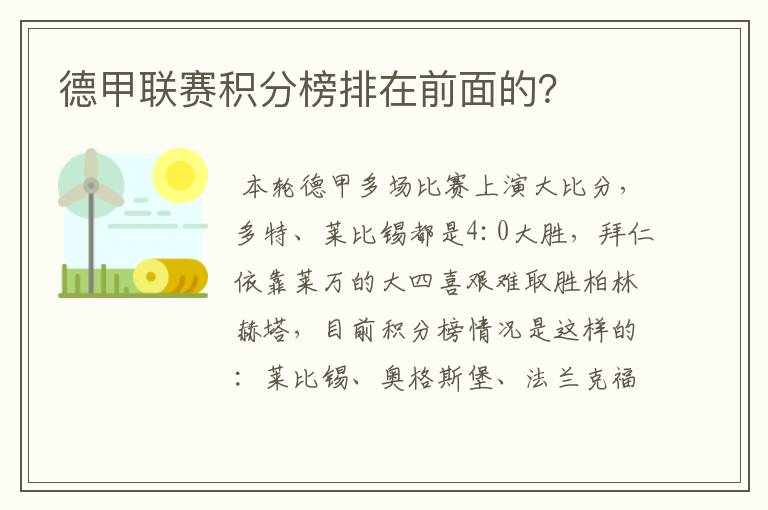 德甲联赛积分榜排在前面的?

本轮德甲多场比赛上演大比分，多特、莱比锡都是4:0大胜，拜仁依靠莱万的大四喜艰难取胜柏林赫塔，目前积分榜情况是这样的：莱比锡、奥格斯堡、法兰克福